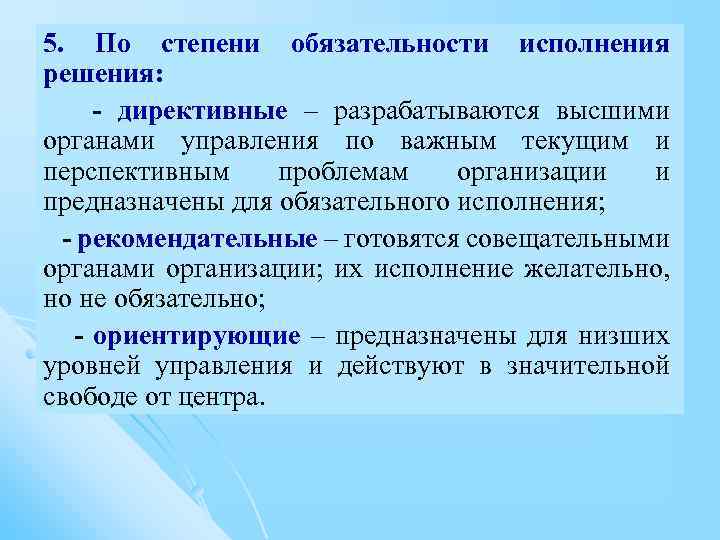 5. По степени обязательности исполнения решения:

- директивные – разрабатываются высшими органами управления по важным текущим и перспективным проблемам организации и предназначены для обязательного исполнения;

- рекомендательные – готовятся совещательными органами организации; их исполнение желательно, но не обязательно;

- ориентирующие – предназначены для низших уровней управления и действуют в значительной свободе от центра.